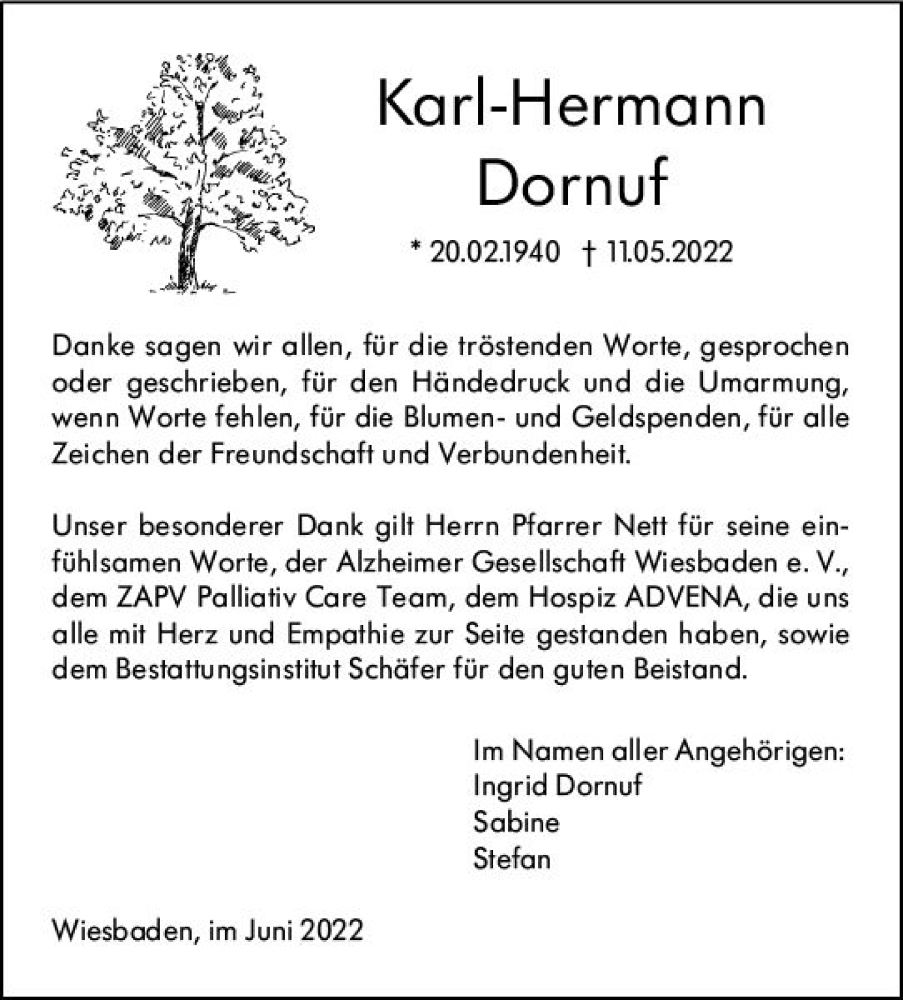 Karl-Hermann
Dornuf

* 20.02.1940 † 11.05.2022

Danke sagen wir allen, für die tröstenden Worte, gesprochen oder geschrieben, für den Händedruck und die Umarmung, wenn Worte fehlen, für die Blumen- und Geldspenden, für alle Zeichen der Freundschaft und Verbundenheit.

Unser besonderer Dank gilt Herrn Pfarrer Nett für seine einfühlsamen Worte, der Alzheimer Gesellschaft Wiesbaden e. V., dem ZAPV Palliativ Care Team, dem Hospiz ADVENA, die uns alle mit Herz und Empathie zur Seite gestanden haben, sowie dem Bestattungsinstitut Schäfer für den guten Beistand.

Im Namen aller Angehörigen:
Ingrid Dornuf
Sabine
Stefan

Wiesbaden, im Juni 2022